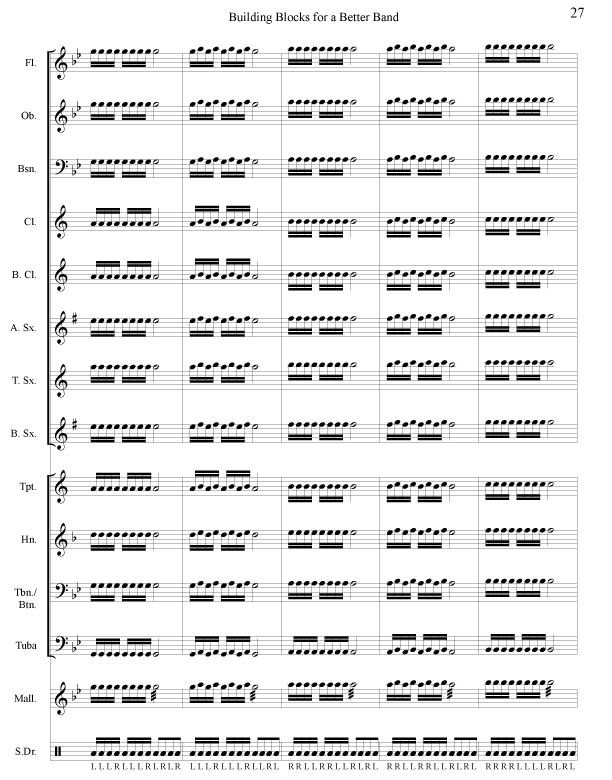 Building Blocks for a Better Band

27

Fl.

Ob.

Bsn.

Cl.

B. Cl.

A. Sx.

T. Sx.

B. Sx.

Tpt.

Hn.

Tbn./ Btn.

Tuba

Mall.

S.Dr.

L L L R L L L R L R L R   L L L R L L L R L L R L   R R L L R R L L R L R L   R R L L R R L L R L R L   R R R R L L L L R L R L